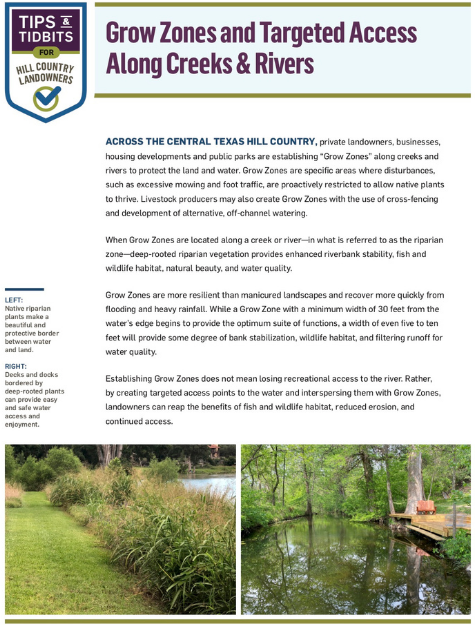 TIPS & TIDBITS FOR HILL COUNTRY LANDOWNERS

Grow Zones and Targeted Access Along Creeks & Rivers

ACROSS THE CENTRAL TEXAS HILL COUNTRY, private landowners, businesses, housing developments and public parks are establishing "Grow Zones" along creeks and rivers to protect the land and water. Grow Zones are specific areas where disturbances, such as excessive mowing and foot traffic, are proactively restricted to allow native plants to thrive. Livestock producers may also create Grow Zones with the use of cross-fencing and development of alternative, off-channel watering.

When Grow Zones are located along a creek or river—in what is referred to as the riparian zone—deep-rooted riparian vegetation provides enhanced riverbank stability, fish and wildlife habitat, natural beauty, and water quality.

Grow Zones are more resilient than manicured landscapes and recover more quickly from flooding and heavy rainfall. While a Grow Zone with a minimum width of 30 feet from the water's edge begins to provide the optimum suite of functions, a width of even five to ten feet will provide some degree of bank stabilization, wildlife habitat, and filtering runoff for water quality.

Establishing Grow Zones does not mean losing recreational access to the river. Rather, by creating targeted access points to the water and interspersing them with Grow Zones, landowners can reap the benefits of fish and wildlife habitat, reduced erosion, and continued access.

LEFT: Native riparian plants make a beautiful and protective border between water and land.

RIGHT: Decks and docks bordered by deep-rooted plants can provide easy and safe water access and enjoyment.